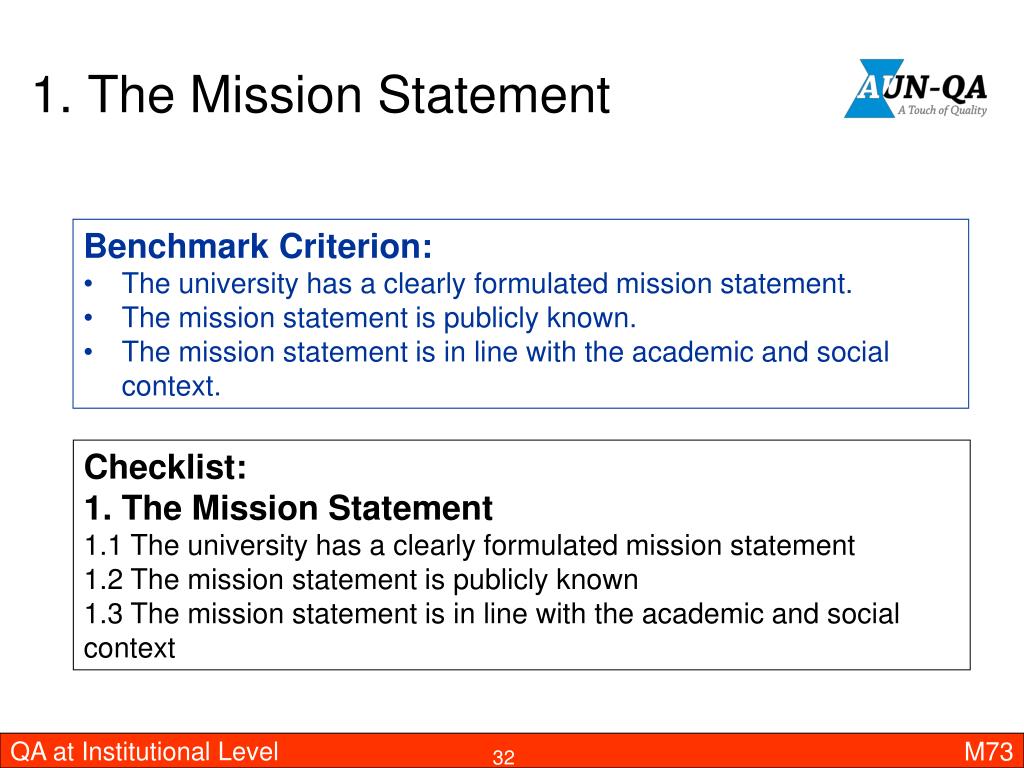 1. The Mission Statement

AUN-QA
A Touch of Quality

Benchmark Criterion:
• The university has a clearly formulated mission statement.
• The mission statement is publicly known.
• The mission statement is in line with the academic and social context.

Checklist:
1. The Mission Statement
1.1 The university has a clearly formulated mission statement
1.2 The mission statement is publicly known
1.3 The mission statement is in line with the academic and social context

QA at Institutional Level 32 M73